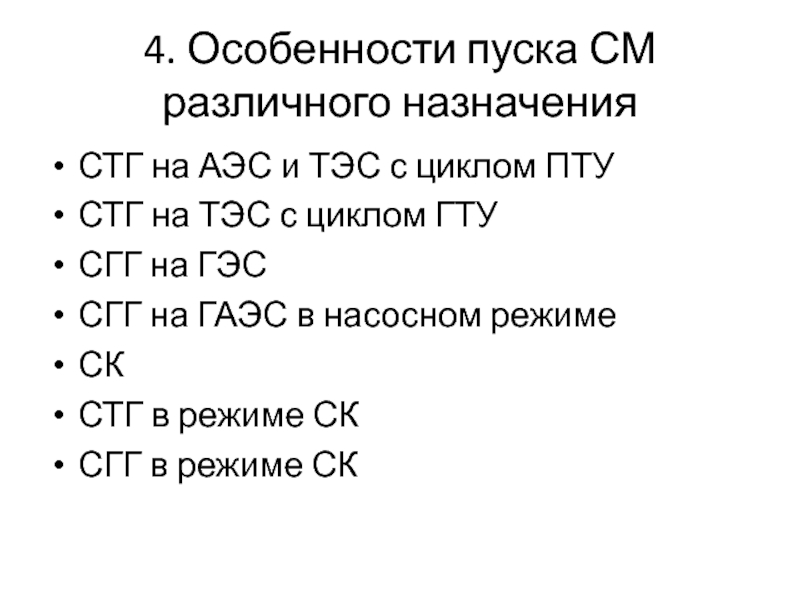 4. Особенности пуска СМ различного назначения

• СТГ на АЭС и ТЭС с циклом ПТУ
• СТГ на ТЭС с циклом ГТУ
• СГГ на ГЭС
• СГГ на ГАЭС в насосном режиме
• СК
• СТГ в режиме СК
• СГГ в режиме СК